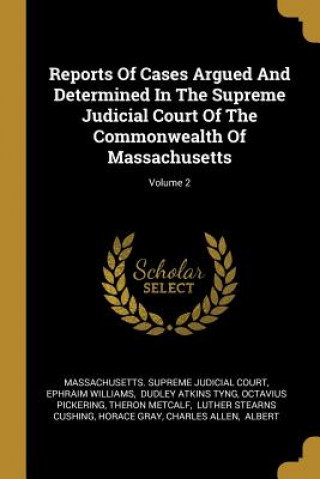 Reports Of Cases Argued And Determined In The Supreme Judicial Court Of The Commonwealth Of Massachusetts

Volume 2

Scholar SELECT

MASSACHUSETTS. SUPREME JUDICIAL COURT, EPHRAIM WILLIAMS, DUDLEY ATKINS TYNG, OCTAVIUS PICKERING, THERON METCALF, LUTHER STEARNS CUSHING, HORACE GRAY, CHARLES ALLEN, ALBERT